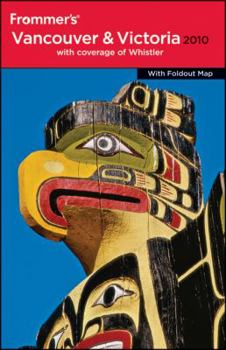 Frommer's®
Vancouver & Victoria 2010
with coverage of Whistler

With Foldout Map